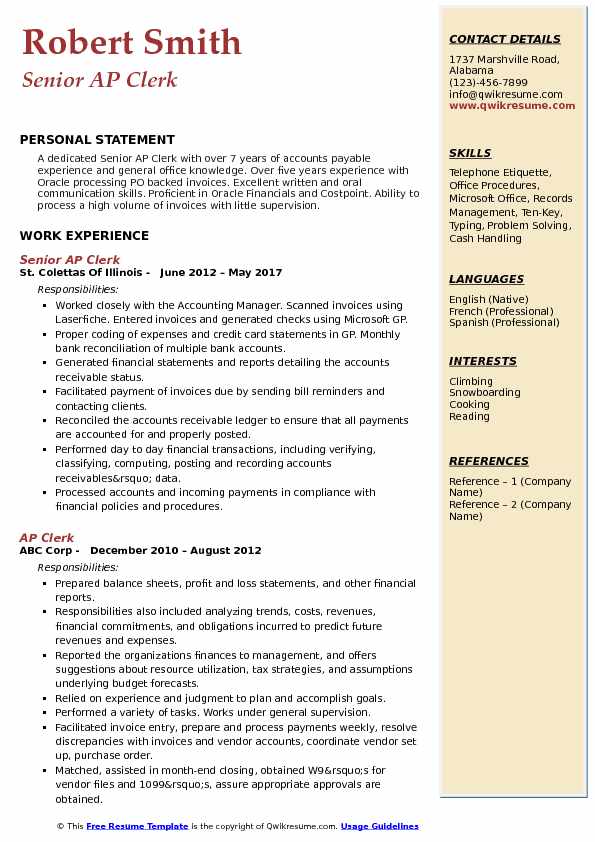 Robert Smith
Senior AP Clerk

PERSONAL STATEMENT
A dedicated Senior AP Clerk with over 7 years of accounts payable experience and general office knowledge. Over five years experience with Oracle processing PO backed invoices. Excellent written and oral communication skills. Proficient in Oracle Financials and Costpoint. Ability to process a high volume of invoices with little supervision.

WORK EXPERIENCE
Senior AP Clerk
St. Colettas Of Illinois - June 2012 – May 2017
Responsibilities:
- Worked closely with the Accounting Manager. Scanned invoices using Laserfiche. Entered invoices and generated checks using Microsoft GP.
- Proper coding of expenses and credit card statements in GP. Monthly bank reconciliation of multiple bank accounts.
- Generated financial statements and reports detailing the accounts receivable status.
- Facilitated payment of invoices due by sending bill reminders and contacting clients.
- Reconciled the accounts receivable ledger to ensure that all payments are accounted for and properly posted.
- Performed day to day financial transactions, including verifying, classifying, computing, posting and recording accounts receivables&rsquo; data.
- Processed accounts and incoming payments in compliance with financial policies and procedures.

AP Clerk
ABC Corp - December 2010 – August 2012
Responsibilities:
- Prepared balance sheets, profit and loss statements, and other financial reports.
- Responsibilities also included analyzing trends, costs, revenues, financial commitments, and obligations incurred to predict future revenues and expenses.
- Reported the organizations finances to management, and offers suggestions about resource utilization, tax strategies, and assumptions underlying budget forecasts.
- Relied on experience and judgment to plan and accomplish goals.
- Performed a variety of tasks. Works under general supervision.
- Facilitated invoice entry, prepare and process payments weekly, resolve discrepancies with invoices and vendor accounts, coordinate vendor set up, purchase order.
- Matched, assisted in month-end closing, obtained W9&rsquo;s for vendor files and 1099&rsquo;s, assure appropriate approvals are obtained.

CONTACT DETAILS
1737 Marshville Road, Alabama
(123)-456-7899
info@qwikresume.com
www.qwikresume.com

SKILLS
Telephone Etiquette, Office Procedures, Microsoft Office, Records Management, Ten-Key, Typing, Problem Solving, Cash Handling

LANGUAGES
English (Native)
French (Professional)
Spanish (Professional)

INTERESTS
Climbing
Snowboarding
Cooking
Reading

REFERENCES
Reference – 1 (Company Name)
Reference – 2 (Company Name)

© This Free Resume Template is the copyright of Qwikresume.com. Usage Guidelines